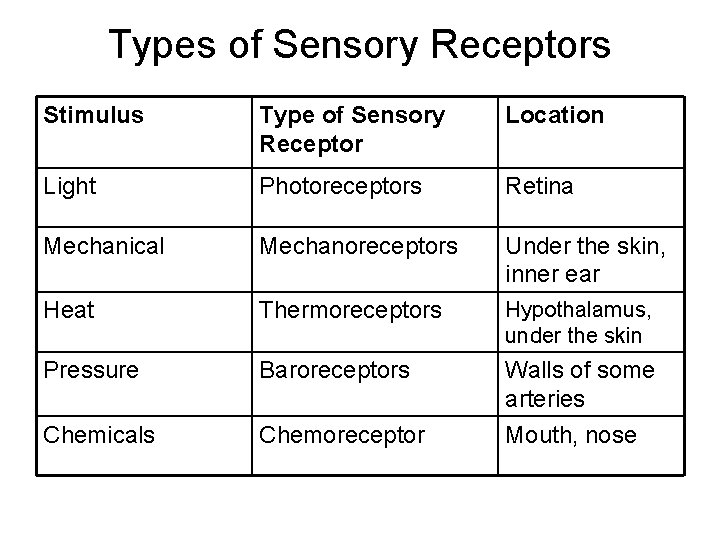 Types of Sensory Receptors

| Stimulus | Type of Sensory Receptor | Location |
|---|---|---|
| Light | Photoreceptors | Retina |
| Mechanical | Mechanoreceptors | Under the skin, inner ear |
| Heat | Thermoreceptors | Hypothalamus, under the skin |
| Pressure | Baroreceptors | Walls of some arteries |
| Chemicals | Chemoreceptor | Mouth, nose |